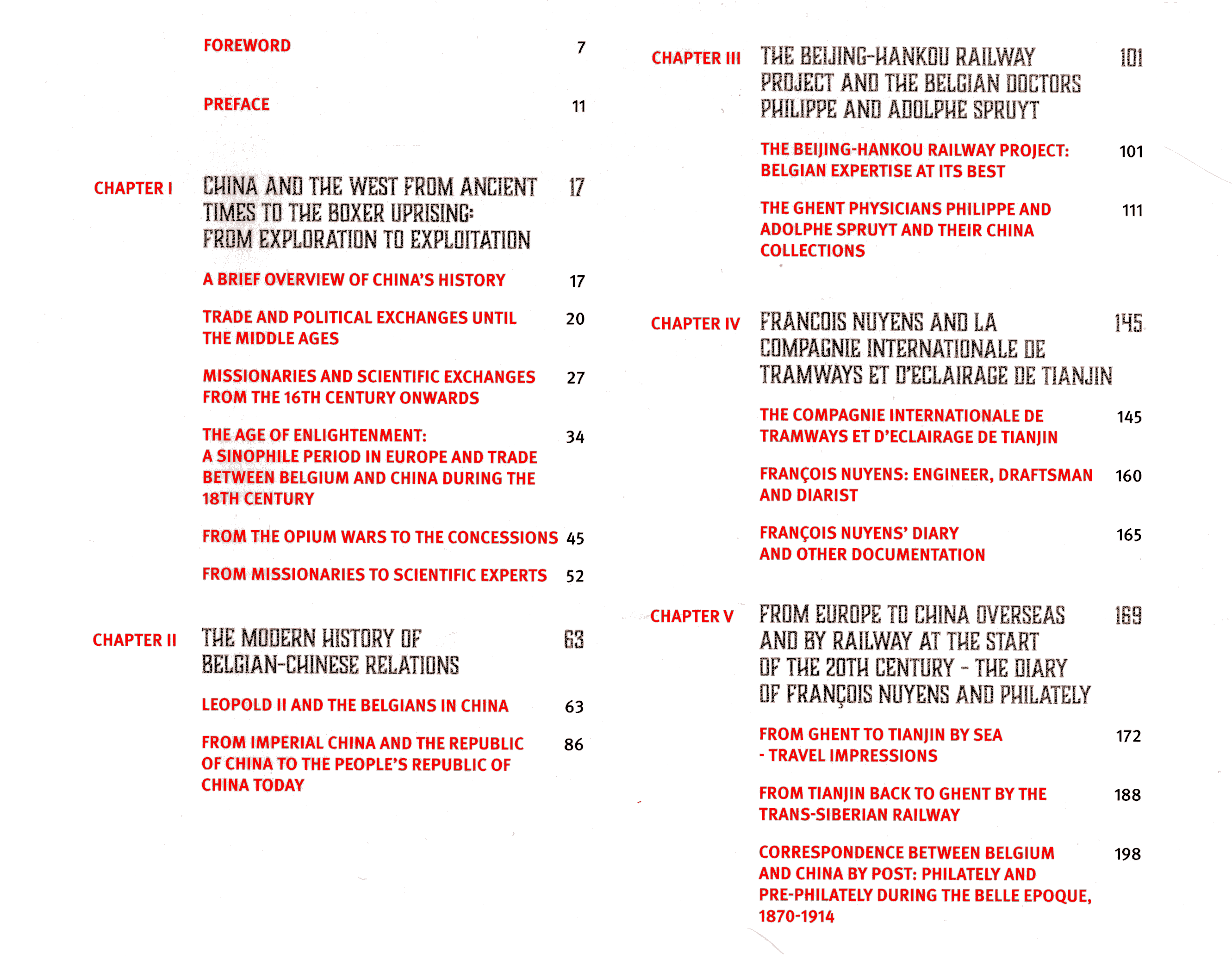 FOREWORD 7

PREFACE 11

CHAPTER I CHINA AND THE WEST FROM ANCIENT TIMES TO THE BOXER UPRISING: FROM EXPLORATION TO EXPLOITATION 17

A BRIEF OVERVIEW OF CHINA'S HISTORY 17

TRADE AND POLITICAL EXCHANGES UNTIL THE MIDDLE AGES 20

MISSIONARIES AND SCIENTIFIC EXCHANGES FROM THE 16TH CENTURY ONWARDS 27

THE AGE OF ENLIGHTENMENT: A SINOPHILE PERIOD IN EUROPE AND TRADE BETWEEN BELGIUM AND CHINA DURING THE 18TH CENTURY 34

FROM THE OPIUM WARS TO THE CONCESSIONS 45

FROM MISSIONARIES TO SCIENTIFIC EXPERTS 52

CHAPTER II THE MODERN HISTORY OF BELGIAN-CHINESE RELATIONS 63

LEOPOLD II AND THE BELGIANS IN CHINA 63

FROM IMPERIAL CHINA AND THE REPUBLIC OF CHINA TO THE PEOPLE'S REPUBLIC OF CHINA TODAY 86

CHAPTER III THE BEIJING-HANKOU RAILWAY PROJECT AND THE BELGIAN DOCTORS PHILIPPE AND ADOLPHE SPRUYT 101

THE BEIJING-HANKOU RAILWAY PROJECT: BELGIAN EXPERTISE AT ITS BEST 101

THE GHENT PHYSICIANS PHILIPPE AND ADOLPHE SPRUYT AND THEIR CHINA COLLECTIONS 111

CHAPTER IV FRANCOIS NUYENS AND LA COMPAGNIE INTERNATIONALE DE TRAMWAYS ET D'ECLAIRAGE DE TIANJIN 145

THE COMPAGNIE INTERNATIONALE DE TRAMWAYS ET D'ECLAIRAGE DE TIANJIN 145

FRANÇOIS NUYENS: ENGINEER, DRAFTSMAN AND DIARIST 160

FRANÇOIS NUYENS' DIARY AND OTHER DOCUMENTATION 165

CHAPTER V FROM EUROPE TO CHINA OVERSEAS AND BY RAILWAY AT THE START OF THE 20TH CENTURY - THE DIARY OF FRANÇOIS NUYENS AND PHILATELY 169

FROM GHENT TO TIANJIN BY SEA - TRAVEL IMPRESSIONS 172

FROM TIANJIN BACK TO GHENT BY THE TRANS-SIBERIAN RAILWAY 188

CORRESPONDENCE BETWEEN BELGIUM AND CHINA BY POST: PHILATELY AND PRE-PHILATELY DURING THE BELLE EPOQUE, 1870-1914 198